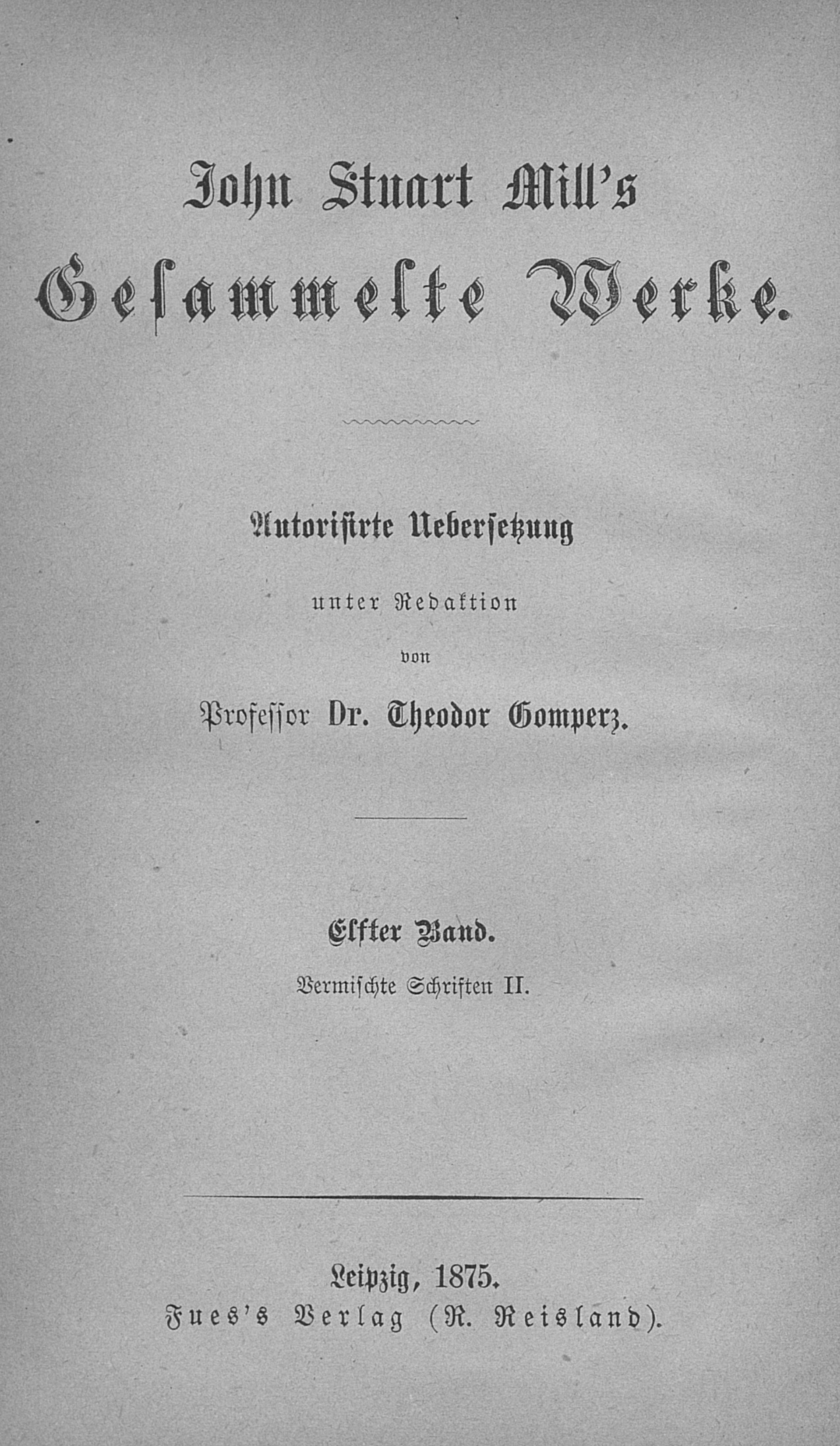 John Stuart Mill's

Gesammelte Werke.

Autorisirte Uebersetzung

unter Redaktion

von

Professor Dr. Theodor Gomperz.

Elfter Band.

Vermischte Schriften II.

Leipzig, 1875.

Fues's Verlag (R. Reisland).